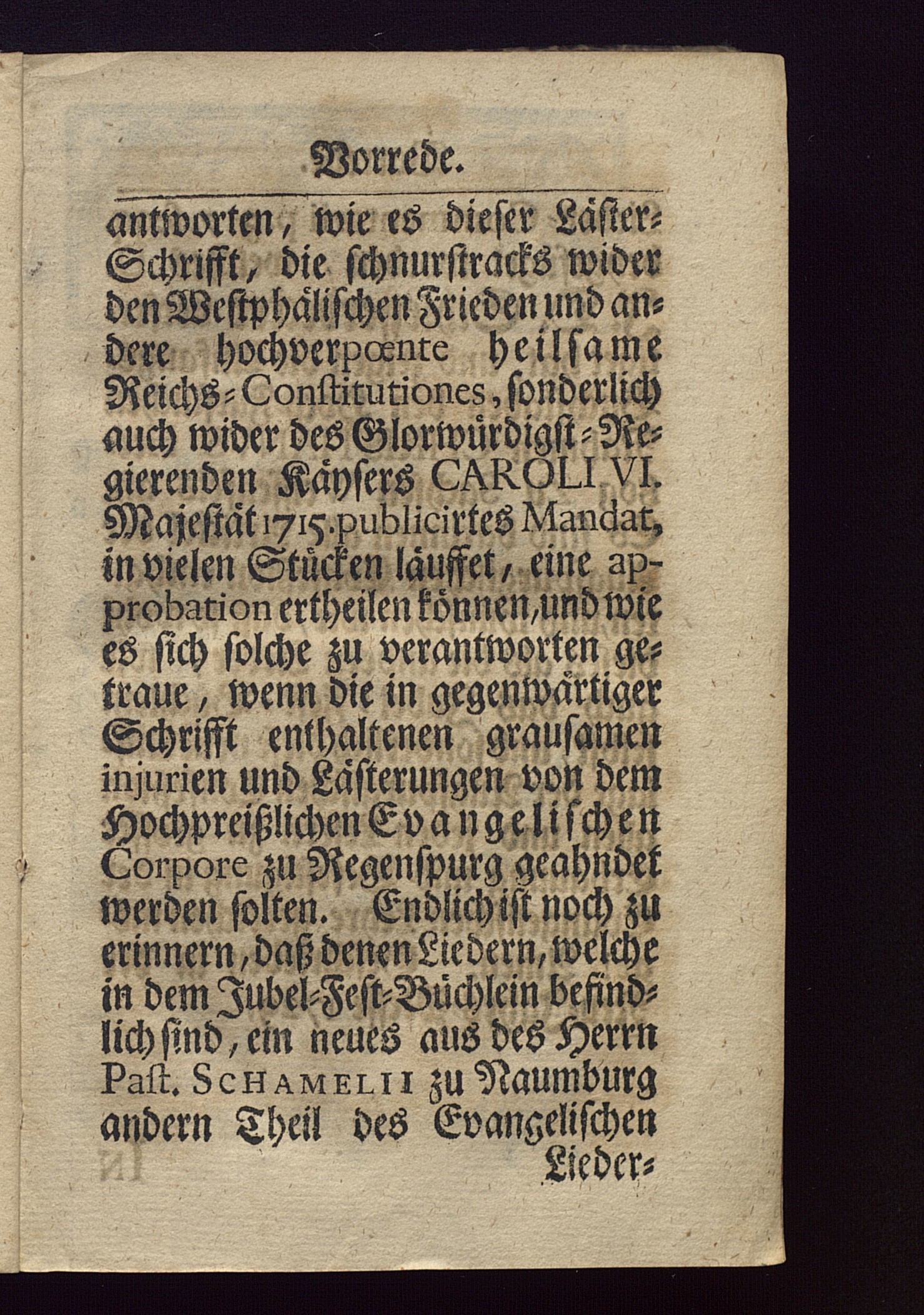 Vorrede.

antworten, wie es dieser Läster-Schrifft, die schnurstracks wider den Westphälischen Frieden und andere hochverpœnte heilsame Reichs-Constitutiones, sonderlich auch wider des Glorwürdigst-Regierenden Käysers CAROLI VI. Majestät 1715. publicirtes Mandat, in vielen Stücken läuffet, eine approbation ertheilen können, und wie es sich solche zu verantworten getraue, wenn die in gegenwärtiger Schrifft enthaltenen grausamen injurien und Lästerungen von dem Hochpreißlichen Evangelischen Corpore zu Regenspurg geahndet werden solten. Endlich ist noch zu erinnern, daß denen Liedern, welche in dem Jubel-Fest-Büchlein befindlich sind, ein neues aus des Herrn Past. SCHAMELII zu Naumburg andern Theil des Evangelischen Lieder-